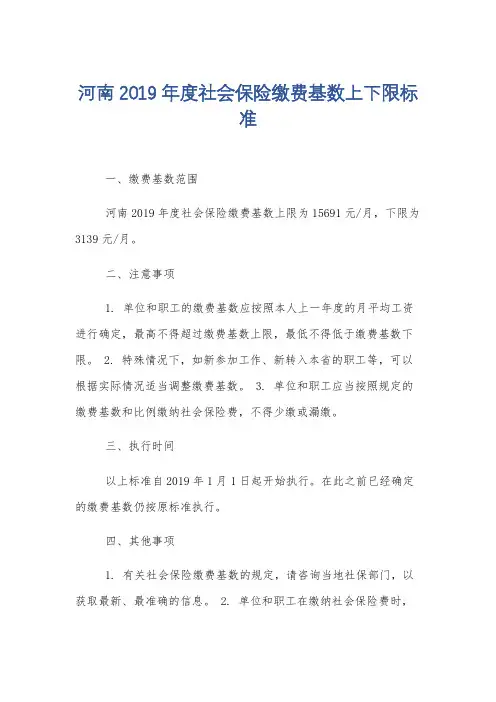 河南 2019 年度社会保险缴费基数上下限标准

一、缴费基数范围

河南 2019 年度社会保险缴费基数上限为 15691 元/月，下限为 3139 元/月。

二、注意事项

1. 单位和职工的缴费基数应按照本人上一年度的月平均工资进行确定，最高不得超过缴费基数上限，最低不得低于缴费基数下限。 2. 特殊情况下，如新参加工作、新转入本省的职工等，可以根据实际情况适当调整缴费基数。 3. 单位和职工应当按照规定的缴费基数和比例缴纳社会保险费，不得少缴或漏缴。

三、执行时间

以上标准自 2019 年 1 月 1 日起开始执行。在此之前已经确定的缴费基数仍按原标准执行。

四、其他事项

1. 有关社会保险缴费基数的规定，请咨询当地社保部门，以获取最新、最准确的信息。 2. 单位和职工在缴纳社会保险费时，